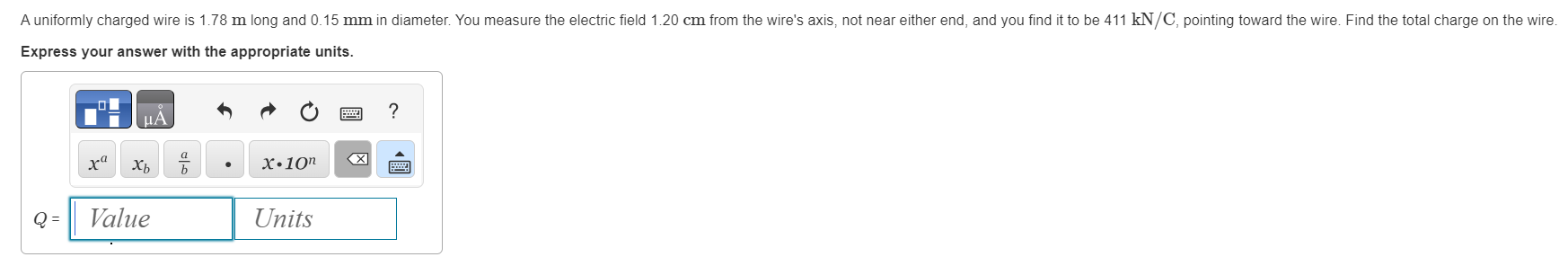 A uniformly charged wire is 1.78 $\mathrm{m}$ long and 0.15 $\mathrm{mm}$ in diameter. You measure the electric field 1.20 $\mathrm{cm}$ from the wire's axis, not near either end, and you find it to be 411 $\mathrm{kN/C}$, pointing toward the wire. Find the total charge on the wire.

Express your answer with the appropriate units.

μÅ

?

$x^a$ $x_b$ $\frac{a}{b}$ • $x \cdot 10^n$

$Q$ = Value Units